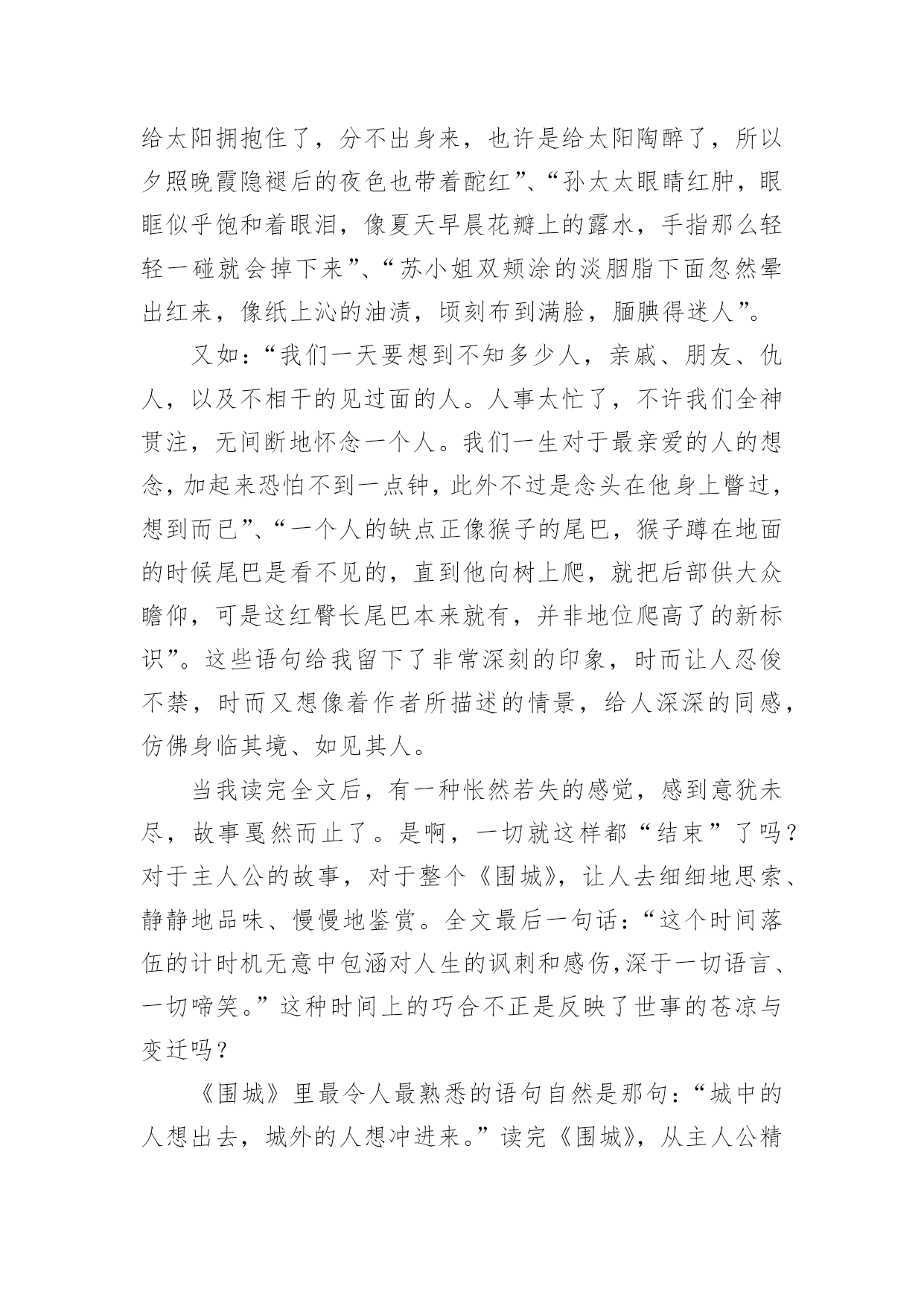 给太阳拥抱住了，分不出身来，也许是给太阳陶醉了，所以夕照晚霞隐褪后的夜色也带着酡红”、“孙太太眼睛红肿，眼眶似乎饱和着眼泪，像夏天早晨花瓣上的露水，手指那么轻轻一碰就会掉下来”、“苏小姐双颊涂的淡胭脂下面忽然晕出红来，像纸上沁的油渍，顷刻布到满脸，腼腆得迷人”。

又如：“我们一天要想到不知多少人，亲戚、朋友、仇人，以及不相干的见过面的人。人事太忙了，不许我们全神贯注，无间断地怀念一个人。我们一生对于最亲爱的人的想念，加起来恐怕不到一点钟，此外不过是念头在他身上瞥过，想到而已”、“一个人的缺点正像猴子的尾巴，猴子蹲在地面的时候尾巴是看不见的，直到他向树上爬，就把后部供大众瞻仰，可是这红臀长尾巴本来就有，并非地位爬高了的新标识”。这些语句给我留下了非常深刻的印象，时而让人忍俊不禁，时而又想像着作者所描述的情景，给人深深的同感，仿佛身临其境、如见其人。

当我读完全文后，有一种怅然若失的感觉，感到意犹未尽，故事戛然而止了。是啊，一切就这样都“结束”了吗？对于主人公的故事，对于整个《围城》，让人去细细地思索、静静地品味、慢慢地鉴赏。全文最后一句话：“这个时间落伍的计时机无意中包涵对人生的讽刺和感伤，深于一切语言、一切啼笑。”这种时间上的巧合不正是反映了世事的苍凉与变迁吗？

《围城》里最令人最熟悉的语句自然是那句：“城中的人想出去，城外的人想冲进来。”读完《围城》，从主人公精